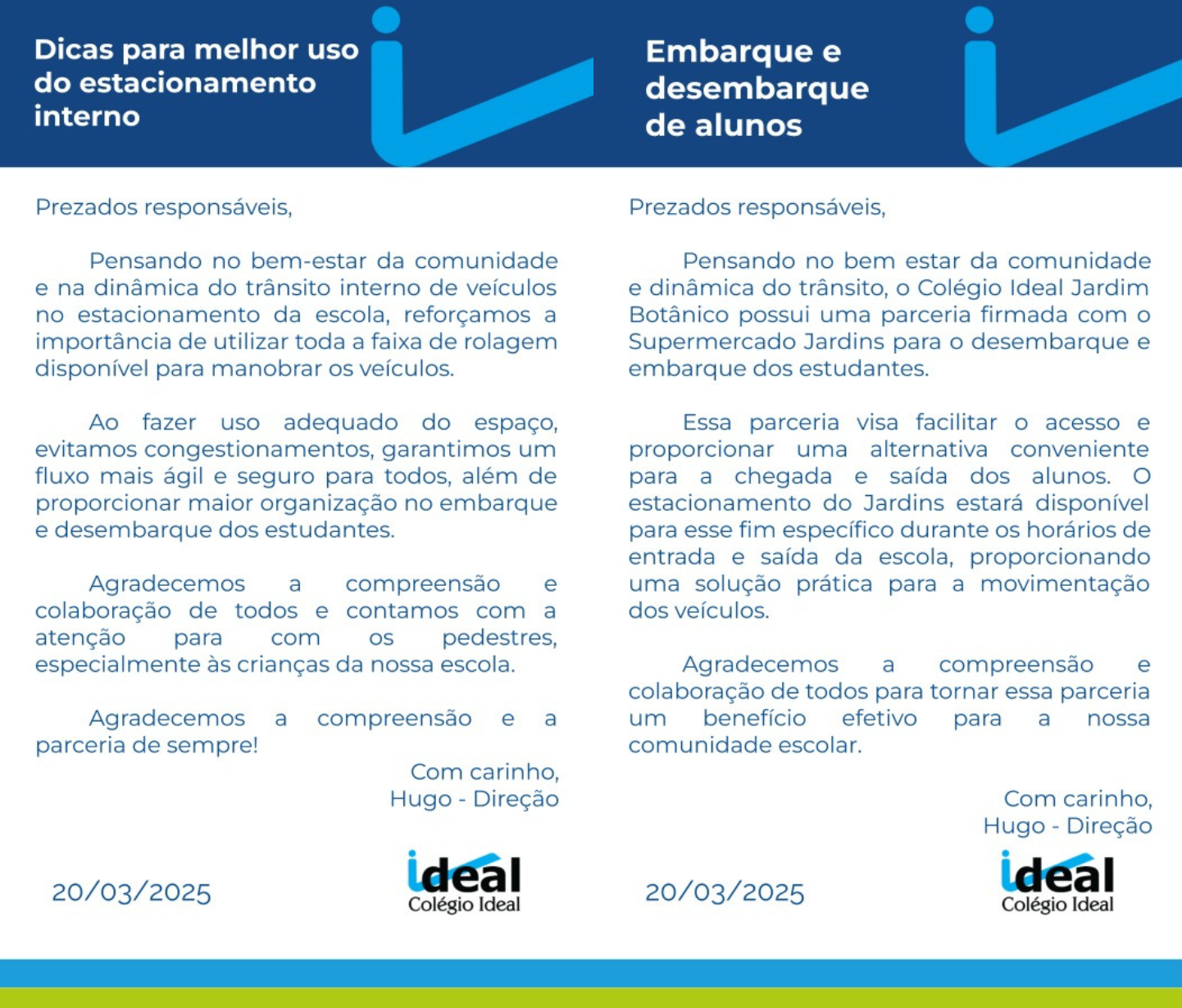 Dicas para melhor uso do estacionamento interno

Prezados responsáveis,

Pensando no bem-estar da comunidade e na dinâmica do trânsito interno de veículos no estacionamento da escola, reforçamos a importância de utilizar toda a faixa de rolagem disponível para manobrar os veículos.

Ao fazer uso adequado do espaço, evitamos congestionamentos, garantimos um fluxo mais ágil e seguro para todos, além de proporcionar maior organização no embarque e desembarque dos estudantes.

Agradecemos a compreensão e colaboração de todos e contamos com a atenção para com os pedestres, especialmente às crianças da nossa escola.

Agradecemos a compreensão e a parceria de sempre!

Com carinho,
Hugo - Direção

20/03/2025

ideal
Colégio Ideal

Embarque e desembarque de alunos

Prezados responsáveis,

Pensando no bem estar da comunidade e dinâmica do trânsito, o Colégio Ideal Jardim Botânico possui uma parceria firmada com o Supermercado Jardins para o desembarque e embarque dos estudantes.

Essa parceria visa facilitar o acesso e proporcionar uma alternativa conveniente para a chegada e saída dos alunos. O estacionamento do Jardins estará disponível para esse fim específico durante os horários de entrada e saída da escola, proporcionando uma solução prática para a movimentação dos veículos.

Agradecemos a compreensão e colaboração de todos para tornar essa parceria um benefício efetivo para a nossa comunidade escolar.

Com carinho,
Hugo - Direção

20/03/2025

ideal
Colégio Ideal